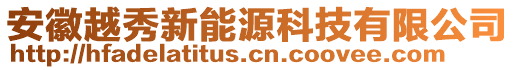 安徽越秀新能源科技有限公司
http://hfadelatitus.cn.coovee.com